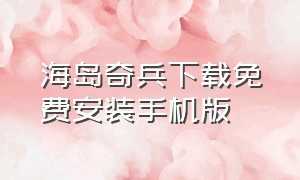 海岛奇兵下载免费安装手机版